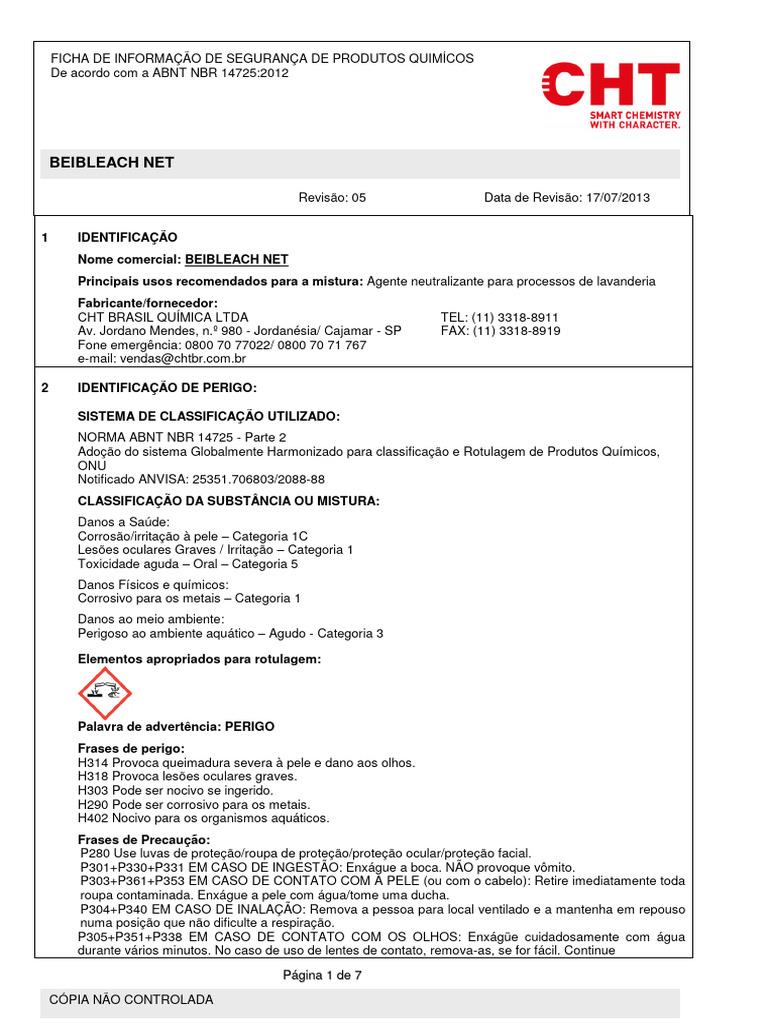 FICHA DE INFORMAÇÃO DE SEGURANÇA DE PRODUTOS QUIMÍCOS
De acordo com a ABNT NBR 14725:2012

CHT
SMART CHEMISTRY WITH CHARACTER.

BEIBLEACH NET

Revisão: 05

Data de Revisão: 17/07/2013

1 IDENTIFICAÇÃO

Nome comercial: BEIBLEACH NET

Principais usos recomendados para a mistura: Agente neutralizante para processos de lavanderia

Fabricante/fornecedor:
CHT BRASIL QUÍMICA LTDA
Av. Jordano Mendes, n.º 980 - Jordanésia/ Cajamar - SP
Fone emergência: 0800 70 77022/ 0800 70 71 767
e-mail: vendas@chtbr.com.br

TEL: (11) 3318-8911
FAX: (11) 3318-8919

2 IDENTIFICAÇÃO DE PERIGO:

SISTEMA DE CLASSIFICAÇÃO UTILIZADO:

NORMA ABNT NBR 14725 - Parte 2
Adoção do sistema Globalmente Harmonizado para classificação e Rotulagem de Produtos Químicos, ONU
Notificado ANVISA: 25351.706803/2088-88

CLASSIFICAÇÃO DA SUBSTÂNCIA OU MISTURA:

Danos a Saúde:
Corrosão/irritação à pele – Categoria 1C
Lesões oculares Graves / Irritação – Categoria 1
Toxicidade aguda – Oral – Categoria 5

Danos Físicos e químicos:
Corrosivo para os metais – Categoria 1

Danos ao meio ambiente:
Perigoso ao ambiente aquático – Agudo - Categoria 3

Elementos apropriados para rotulagem:

Palavra de advertência: PERIGO

Frases de perigo:
H314 Provoca queimadura severa à pele e dano aos olhos.
H318 Provoca lesões oculares graves.
H303 Pode ser nocivo se ingerido.
H290 Pode ser corrosivo para os metais.
H402 Nocivo para os organismos aquáticos.

Frases de Precaução:
P280 Use luvas de proteção/roupa de proteção/proteção ocular/proteção facial.
P301+P330+P331 EM CASO DE INGESTÃO: Enxágue a boca. NÃO provoque vômito.
P303+P361+P353 EM CASO DE CONTATO COM A PELE (ou com o cabelo): Retire imediatamente toda roupa contaminada. Enxágue a pele com água/tome uma ducha.
P304+P340 EM CASO DE INALAÇÃO: Remova a pessoa para local ventilado e a mantenha em repouso numa posição que não dificulte a respiração.
P305+P351+P338 EM CASO DE CONTATO COM OS OLHOS: Enxágüe cuidadosamente com água durante vários minutos. No caso de uso de lentes de contato, remova-as, se for fácil. Continue

Página 1 de 7

CÓPIA NÃO CONTROLADA